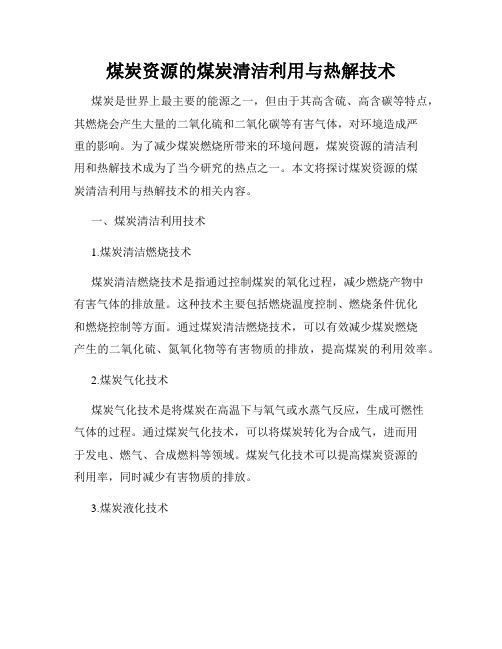 煤炭资源的煤炭清洁利用与热解技术

煤炭是世界上最主要的能源之一，但由于其高含硫、高含碳等特点，其燃烧会产生大量的二氧化硫和二氧化碳等有害气体，对环境造成严重的影响。为了减少煤炭燃烧所带来的环境问题，煤炭资源的清洁利用和热解技术成为了当今研究的热点之一。本文将探讨煤炭资源的煤炭清洁利用与热解技术的相关内容。

一、煤炭清洁利用技术

1.煤炭清洁燃烧技术

煤炭清洁燃烧技术是指通过控制煤炭的氧化过程，减少燃烧产物中有害气体的排放量。这种技术主要包括燃烧温度控制、燃烧条件优化和燃烧控制等方面。通过煤炭清洁燃烧技术，可以有效减少煤炭燃烧产生的二氧化硫、氮氧化物等有害物质的排放，提高煤炭的利用效率。

2.煤炭气化技术

煤炭气化技术是将煤炭在高温下与氧气或水蒸气反应，生成可燃性气体的过程。通过煤炭气化技术，可以将煤炭转化为合成气，进而用于发电、燃气、合成燃料等领域。煤炭气化技术可以提高煤炭资源的利用率，同时减少有害物质的排放。

3.煤炭液化技术